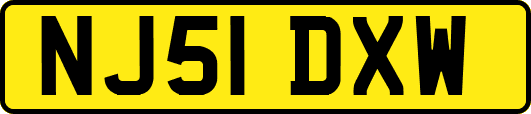 NJ51 DXW